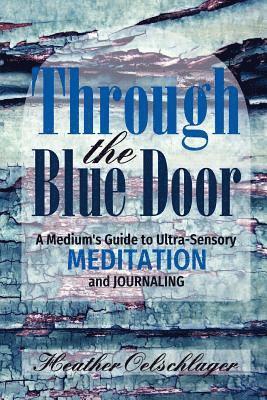 Through the Blue Door

A Medium's Guide to Ultra-Sensory MEDITATION and JOURNALING

Heather Oelschlager